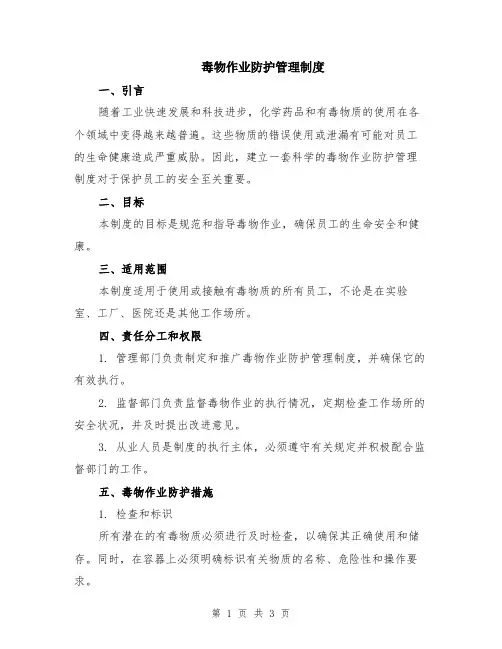 毒物作业防护管理制度

一、引言

随着工业快速发展和科技进步，化学药品和有毒物质的使用在各个领域中变得越来越普遍。这些物质的错误使用或泄漏有可能对员工的生命健康造成严重威胁。因此，建立一套科学的毒物作业防护管理制度对于保护员工的安全至关重要。

二、目标

本制度的目标是规范和指导毒物作业，确保员工的生命安全和健康。

三、适用范围

本制度适用于使用或接触有毒物质的所有员工，不论是在实验室、工厂、医院还是其他工作场所。

四、责任分工和权限

1. 管理部门负责制定和推广毒物作业防护管理制度，并确保它的有效执行。

2. 监督部门负责监督毒物作业的执行情况，定期检查工作场所的安全状况，并及时提出改进意见。

3. 从业人员是制度的执行主体，必须遵守有关规定并积极配合监督部门的工作。

五、毒物作业防护措施

1. 检查和标识

所有潜在的有毒物质必须进行及时检查，以确保其正确使用和储存。同时，在容器上必须明确标识有关物质的名称、危险性和操作要求。

第 1 页 共 3 页